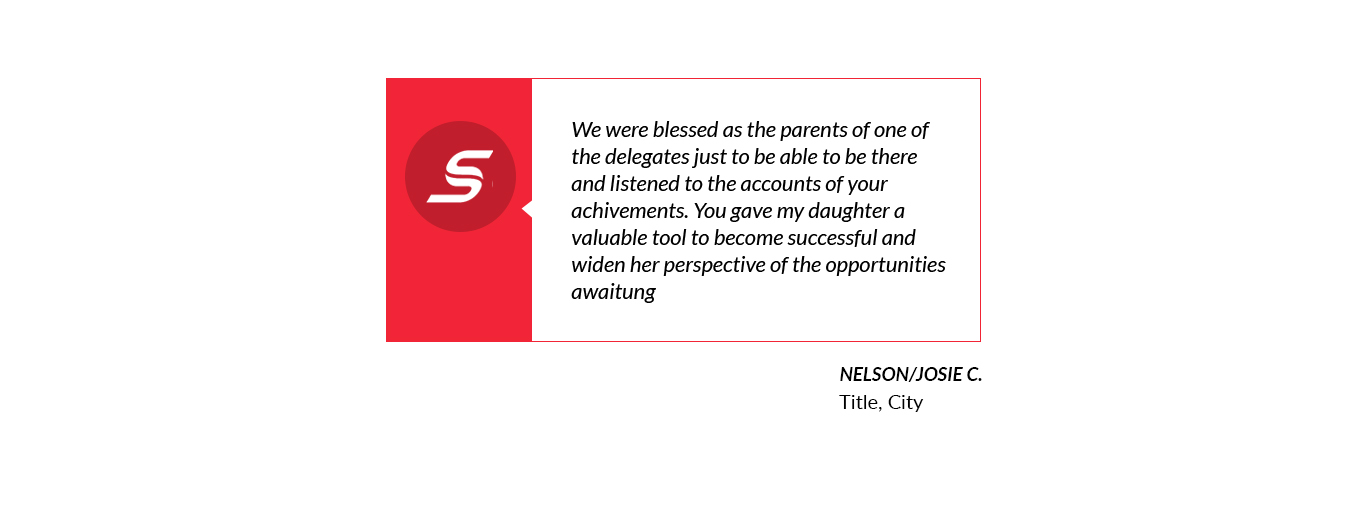 S

We were blessed as the parents of one of the delegates just to be able to be there and listened to the accounts of your achivements. You gave my daughter a valuable tool to become successful and widen her perspective of the opportunities awaitung

NELSON/JOSIE C.
Title, City